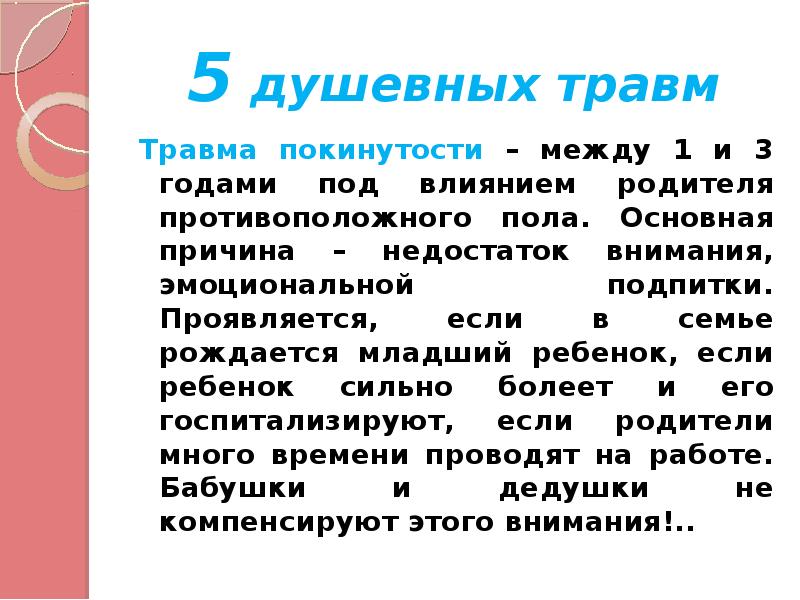 5 душевных травм

Травма покинутости – между 1 и 3 годами под влиянием родителя противоположного пола. Основная причина – недостаток внимания, эмоциональной подпитки. Проявляется, если в семье рождается младший ребенок, если ребенок сильно болеет и его госпитализируют, если родители много времени проводят на работе. Бабушки и дедушки не компенсируют этого внимания!..